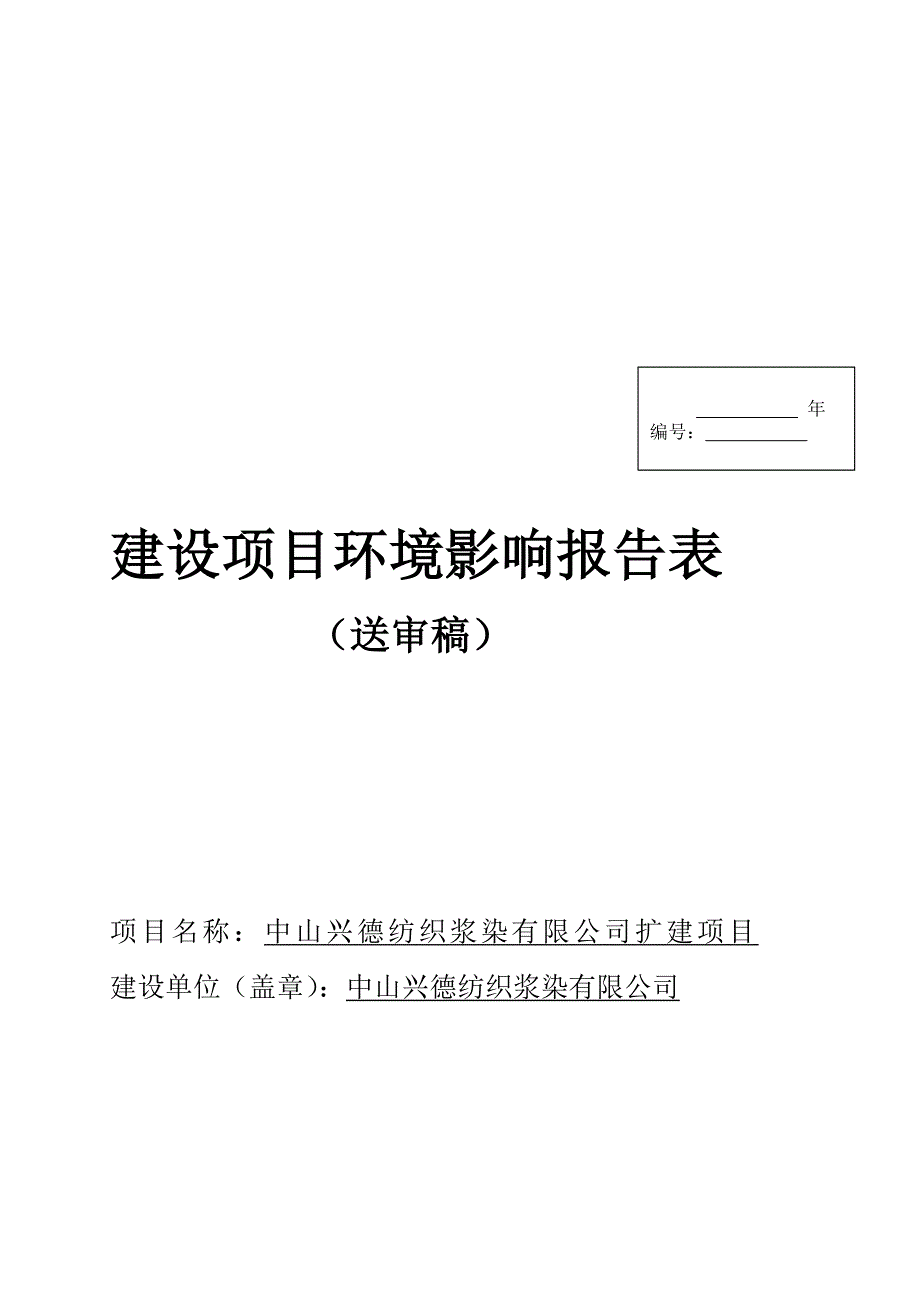 年
编号：

建设项目环境影响报告表

（送审稿）

项目名称：中山兴德纺织浆染有限公司扩建项目

建设单位（盖章）：中山兴德纺织浆染有限公司